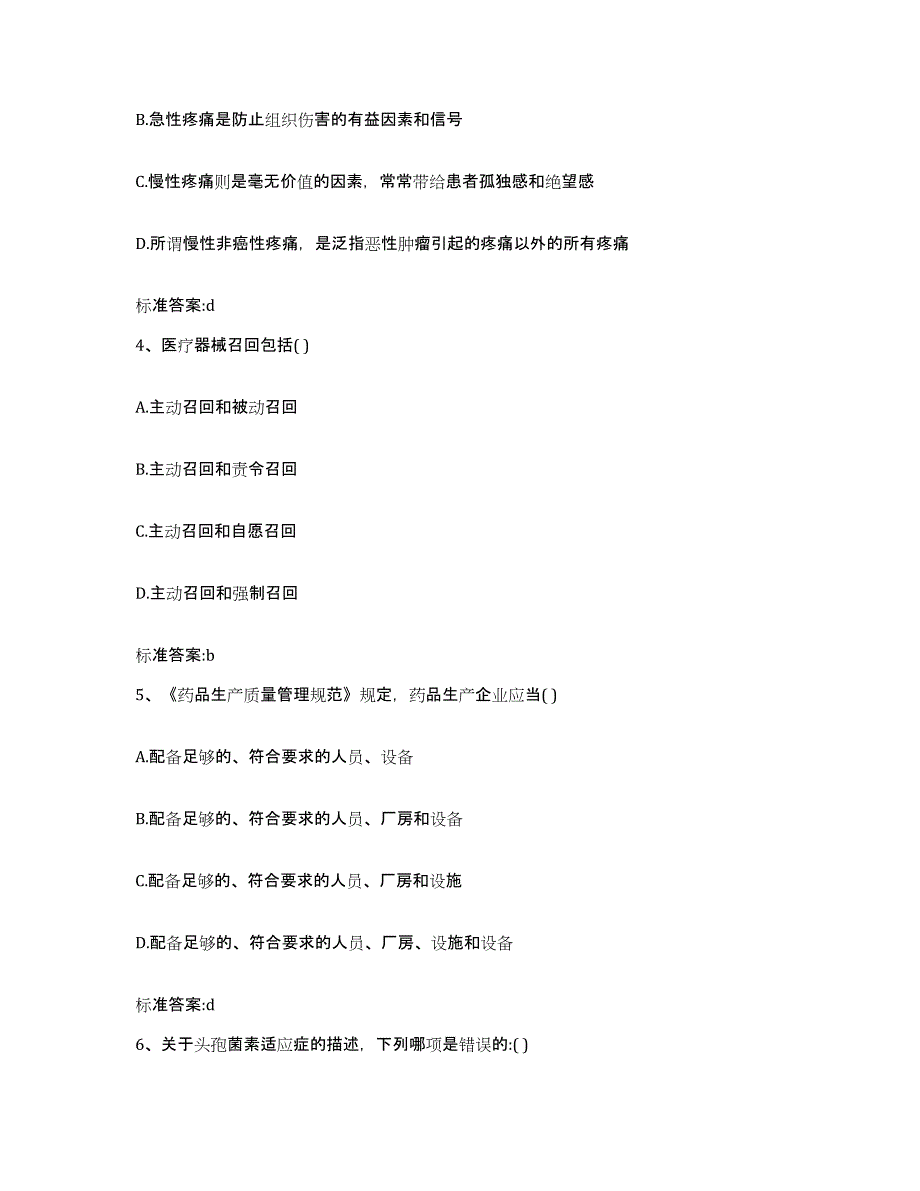 B.急性疼痛是防止组织伤害的有益因素和信号

C.慢性疼痛则是毫无价值的因素，常常带给患者孤独感和绝望感

D.所谓慢性非癌性疼痛，是泛指恶性肿瘤引起的疼痛以外的所有疼痛

标准答案:d

4、医疗器械召回包括( )

A.主动召回和被动召回

B.主动召回和责令召回

C.主动召回和自愿召回

D.主动召回和强制召回

标准答案:b

5、《药品生产质量管理规范》规定，药品生产企业应当( )

A.配备足够的、符合要求的人员、设备

B.配备足够的、符合要求的人员、厂房和设备

C.配备足够的、符合要求的人员、厂房和设施

D.配备足够的、符合要求的人员、厂房、设施和设备

标准答案:d

6、关于头孢菌素适应症的描述，下列哪项是错误的:( )